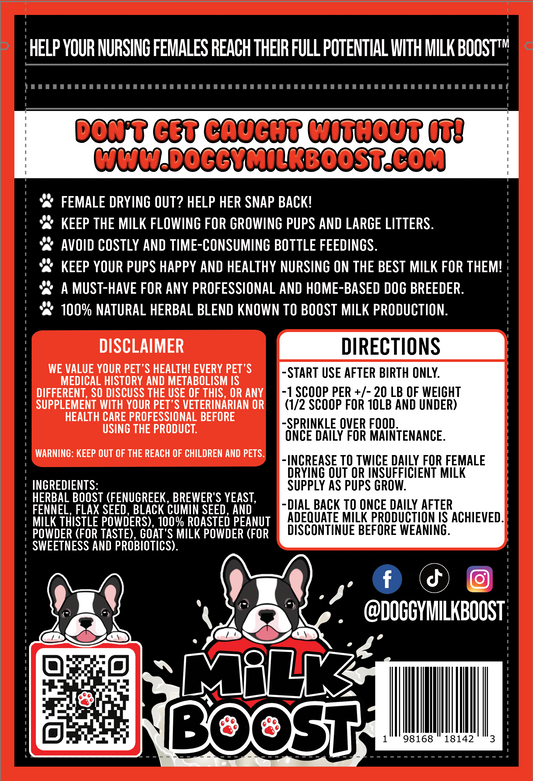 HELP YOUR NURSING FEMALES REACH THEIR FULL POTENTIAL WITH MILK BOOST™

DON'T GET CAUGHT WITHOUT IT!
WWW.DOGGYMILKBOOST.COM

FEMALE DRYING OUT? HELP HER SNAP BACK!
KEEP THE MILK FLOWING FOR GROWING PUPS AND LARGE LITTERS.
AVOID COSTLY AND TIME-CONSUMING BOTTLE FEEDINGS.
KEEP YOUR PUPS HAPPY AND HEALTHY NURSING ON THE BEST MILK FOR THEM!
A MUST-HAVE FOR ANY PROFESSIONAL AND HOME-BASED DOG BREEDER.
100% NATURAL HERBAL BLEND KNOWN TO BOOST MILK PRODUCTION.

DISCLAIMER

WE VALUE YOUR PET'S HEALTH! EVERY PET'S MEDICAL HISTORY AND METABOLISM IS DIFFERENT, SO DISCUSS THE USE OF THIS, OR ANY SUPPLEMENT WITH YOUR PET'S VETERINARIAN OR HEALTH CARE PROFESSIONAL BEFORE USING THE PRODUCT.

WARNING: KEEP OUT OF THE REACH OF CHILDREN AND PETS.

INGREDIENTS:
HERBAL BOOST (FENUGREEK, BREWER'S YEAST, FENNEL, FLAX SEED, BLACK CUMIN SEED, AND MILK THISTLE POWDERS), 100% ROASTED PEANUT POWDER (FOR TASTE), GOAT'S MILK POWDER (FOR SWEETNESS AND PROBIOTICS).

DIRECTIONS

-START USE AFTER BIRTH ONLY.

-1 SCOOP PER +/- 20 LB OF WEIGHT (1/2 SCOOP FOR 10LB AND UNDER)

-SPRINKLE OVER FOOD. ONCE DAILY FOR MAINTENANCE.

-INCREASE TO TWICE DAILY FOR FEMALE DRYING OUT OR INSUFFICIENT MILK SUPPLY AS PUPS GROW.

-DIAL BACK TO ONCE DAILY AFTER ADEQUATE MILK PRODUCTION IS ACHIEVED. DISCONTINUE BEFORE WEANING.

@DOGGYMILKBOOST

MILK
BOOST

1 98168 18142 3